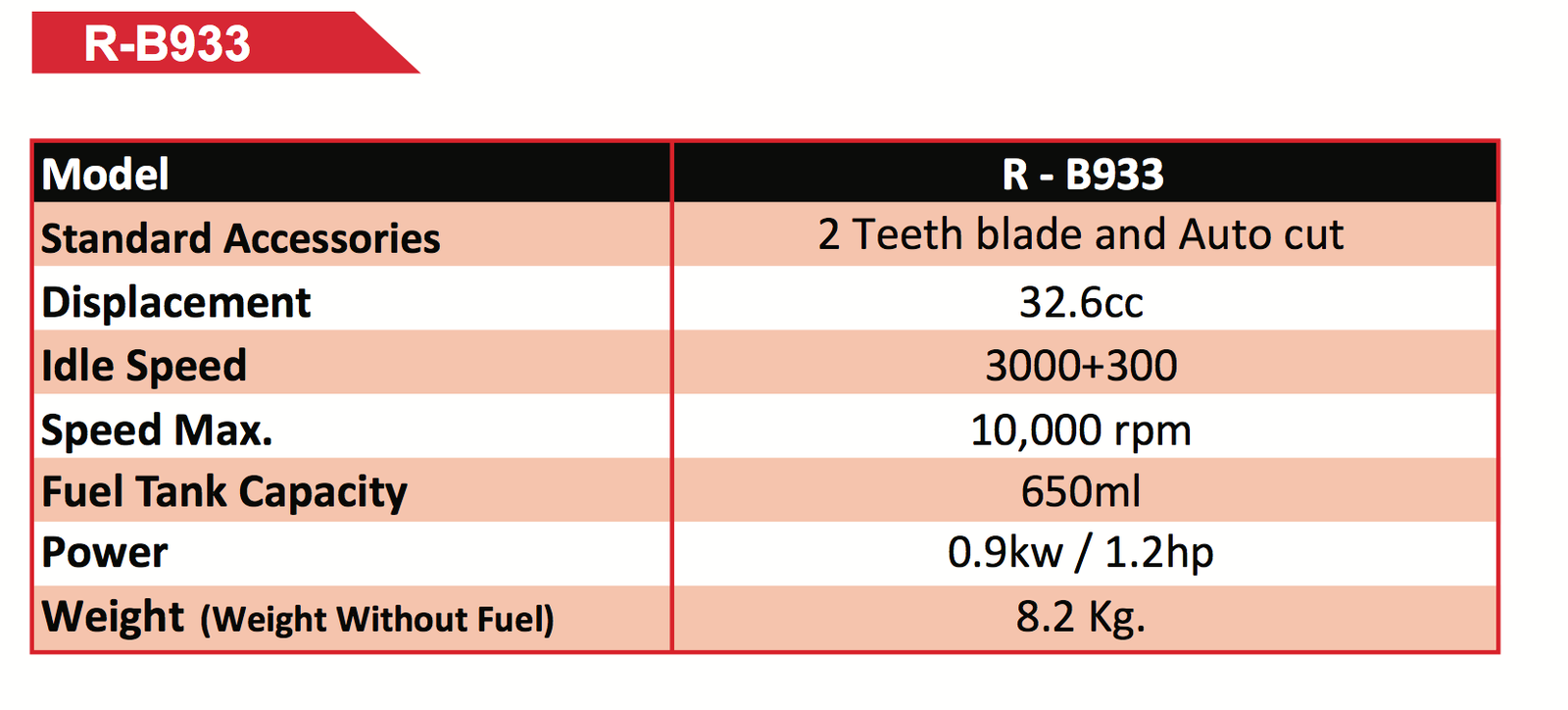 R-B933

| Model | R - B933 |
|---|---|
| Standard Accessories | 2 Teeth blade and Auto cut |
| Displacement | 32.6cc |
| Idle Speed | 3000+300 |
| Speed Max. | 10,000 rpm |
| Fuel Tank Capacity | 650ml |
| Power | 0.9kw / 1.2hp |
| Weight (Weight Without Fuel) | 8.2 Kg. |